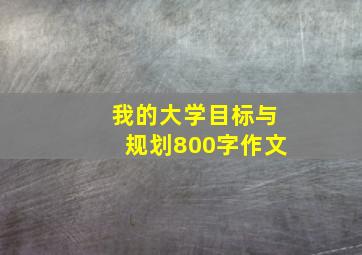 我的大学目标与规划800字作文